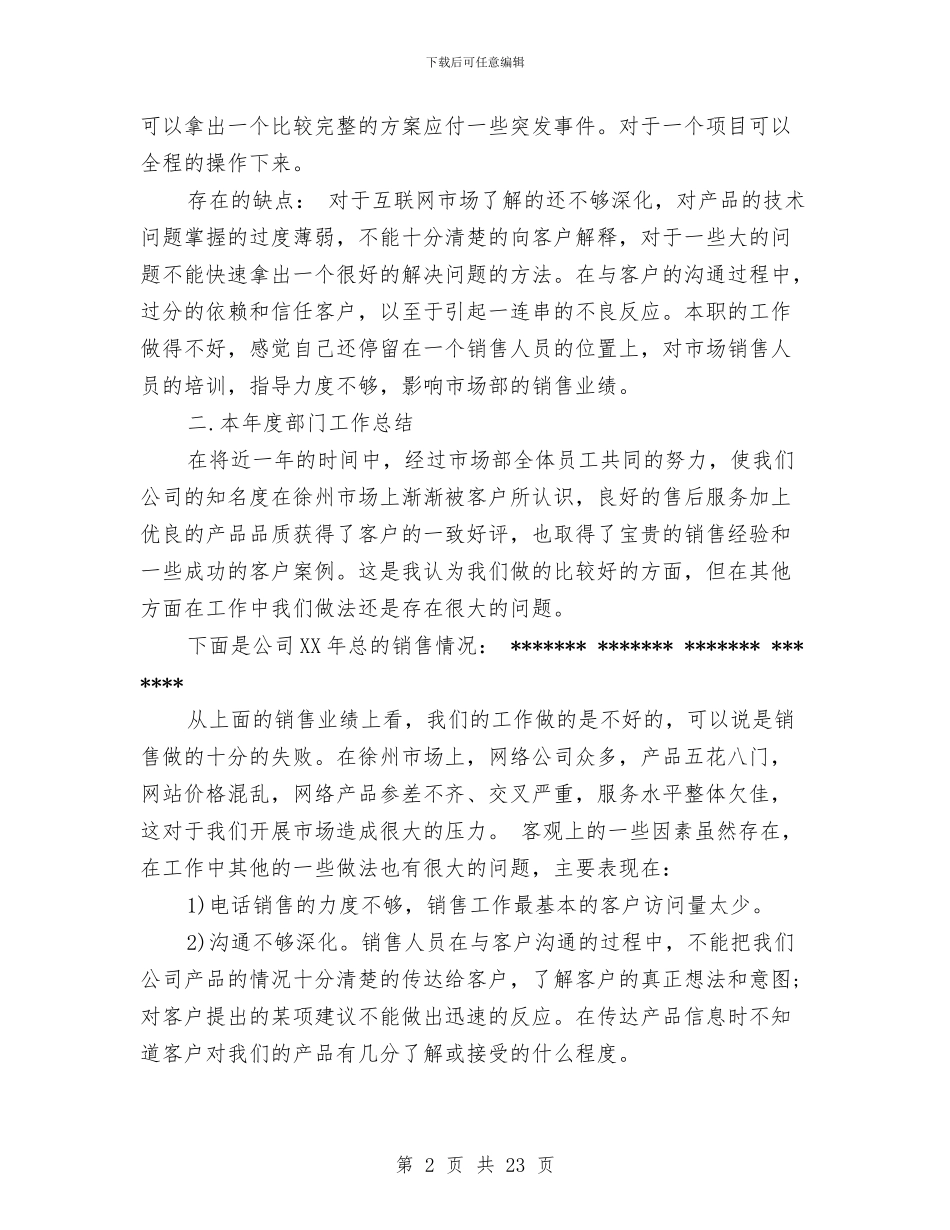 下载后可任意编辑

可以拿出一个比较完整的方案应付一些突发事件。对于一个项目可以全程的操作下来。

存在的缺点： 对于互联网市场了解的还不够深化，对产品的技术问题掌握的过度薄弱，不能十分清楚的向客户解释，对于一些大的问题不能快速拿出一个很好的解决问题的方法。在与客户的沟通过程中，过分的依赖和信任客户，以至于引起一连串的不良反应。本职的工作做得不好，感觉自己还停留在一个销售人员的位置上，对市场销售人员的培训，指导力度不够，影响市场部的销售业绩。

二.本年度部门工作总结

在将近一年的时间中，经过市场部全体员工共同的努力，使我们公司的知名度在徐州市场上渐渐被客户所认识，良好的售后服务加上优良的产品品质获得了客户的一致好评，也取得了宝贵的销售经验和一些成功的客户案例。这是我认为我们做的比较好的方面，但在其他方面在工作中我们做法还是存在很大的问题。

下面是公司XX年总的销售情况： ******* ******* ******* *******

从上面的销售业绩上看，我们的工作做的是不好的，可以说是销售做的十分的失败。在徐州市场上，网络公司众多，产品五花八门，网站价格混乱，网络产品参差不齐、交叉严重，服务水平整体欠佳，这对于我们开展市场造成很大的压力。 客观上的一些因素虽然存在，在工作中其他的一些做法也有很大的问题，主要表现在：

1)电话销售的力度不够，销售工作最基本的客户访问量太少。

2)沟通不够深化。销售人员在与客户沟通的过程中，不能把我们公司产品的情况十分清楚的传达给客户，了解客户的真正想法和意图；对客户提出的某项建议不能做出迅速的反应。在传达产品信息时不知道客户对我们的产品有几分了解或接受的什么程度。

第 2 页 共 23 页